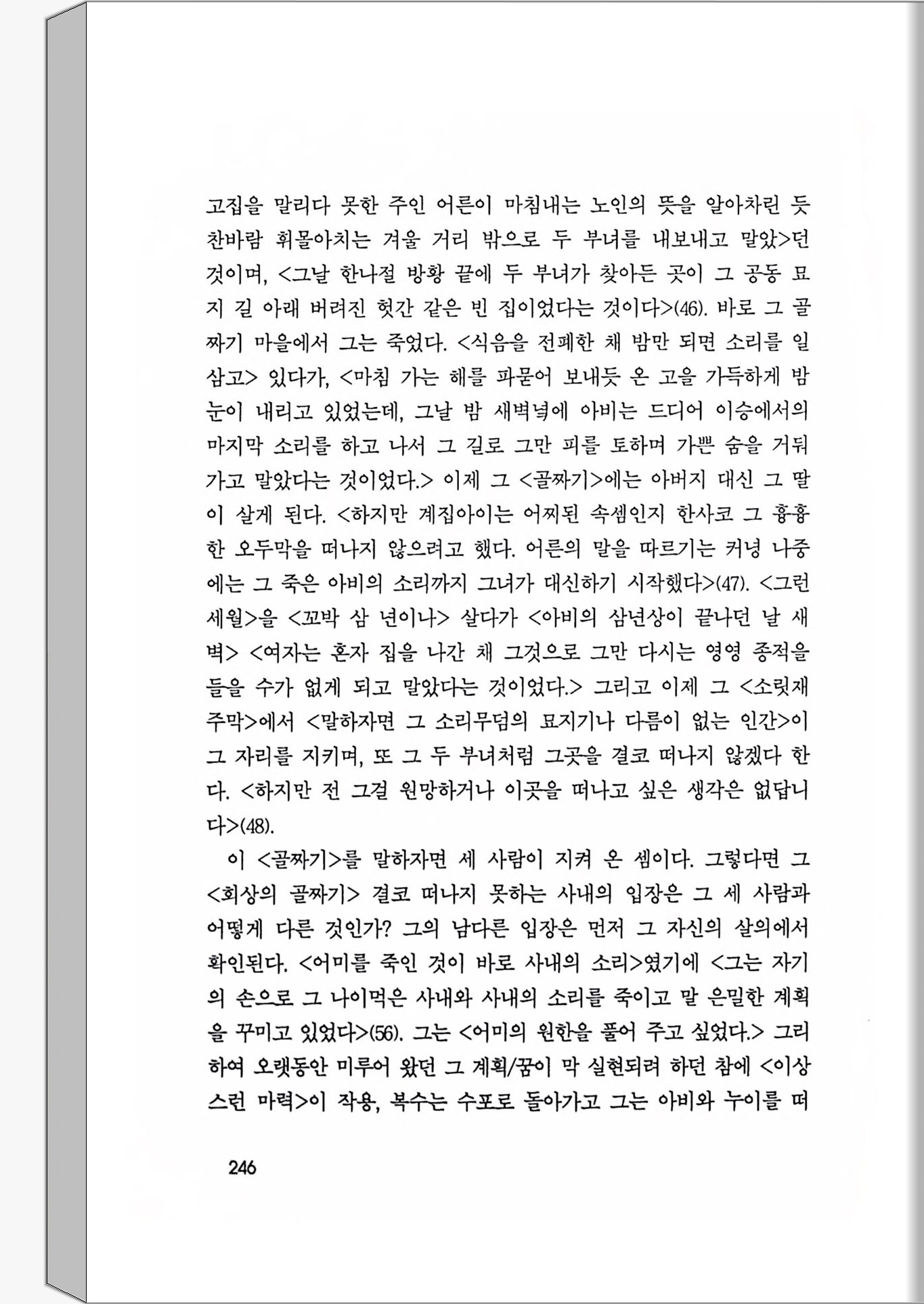 고집을 말리다 못한 주인 어른이 마침내는 노인의 뜻을 알아차린 듯 찬바람 휘몰아치는 겨울 거리 밖으로 두 부녀를 내보내고 말았>던 것이며, <그날 한나절 방황 끝에 두 부녀가 찾아든 곳이 그 공동 묘지 길 아래 버려진 헛간 같은 빈 집이었다는 것이다>(46). 바로 그 골짜기 마을에서 그는 죽었다. <식음을 전폐한 채 밤만 되면 소리를 일삼고> 있다가, <마침 가는 해를 파묻어 보내듯 온 고을 가득하게 밤눈이 내리고 있었는데, 그날 밤 새벽녘에 아비는 드디어 이승에서의 마지막 소리를 하고 나서 그 길로 그만 피를 토하며 가쁜 숨을 거둬 가고 말았다는 것이었다.> 이제 그 <골짜기>에는 아버지 대신 그 딸이 살게 된다. <하지만 계집아이는 어찌된 속셈인지 한사코 그 흉흉한 오두막을 떠나지 않으려고 했다. 어른의 말을 따르기는 커녕 나중에는 그 죽은 아비의 소리까지 그녀가 대신하기 시작했다>(47). <그런 세월>을 <꼬박 삼 년이나> 살다가 <아비의 삼년상이 끝나던 날 새벽> <여자는 혼자 집을 나간 채 그것으로 그만 다시는 영영 종적을 들을 수가 없게 되고 말았다는 것이었다.> 그리고 이제 그 <소릿재 주막>에서 <말하자면 그 소리무덤의 묘지기나 다름이 없는 인간>이 그 자리를 지키며, 또 그 두 부녀처럼 그곳을 결코 떠나지 않겠다 한다. <하지만 전 그걸 원망하거나 이곳을 떠나고 싶은 생각은 없답니다>(48).

이 <골짜기>를 말하자면 세 사람이 지켜 온 셈이다. 그렇다면 그 <회상의 골짜기> 결코 떠나지 못하는 사내의 입장은 그 세 사람과 어떻게 다른 것인가? 그의 남다른 입장은 먼저 그 자신의 살의에서 확인된다. <어미를 죽인 것이 바로 사내의 소리>였기에 <그는 자기의 손으로 그 나이먹은 사내와 사내의 소리를 죽이고 말 은밀한 계획을 꾸미고 있었다>(56). 그는 <어미의 원한을 풀어 주고 싶었다.> 그리하여 오랫동안 미루어 왔던 그 계획/꿈이 막 실현되려 하던 참에 <이상스런 마력>이 작용, 복수는 수포로 돌아가고 그는 아비와 누이를 떠

246